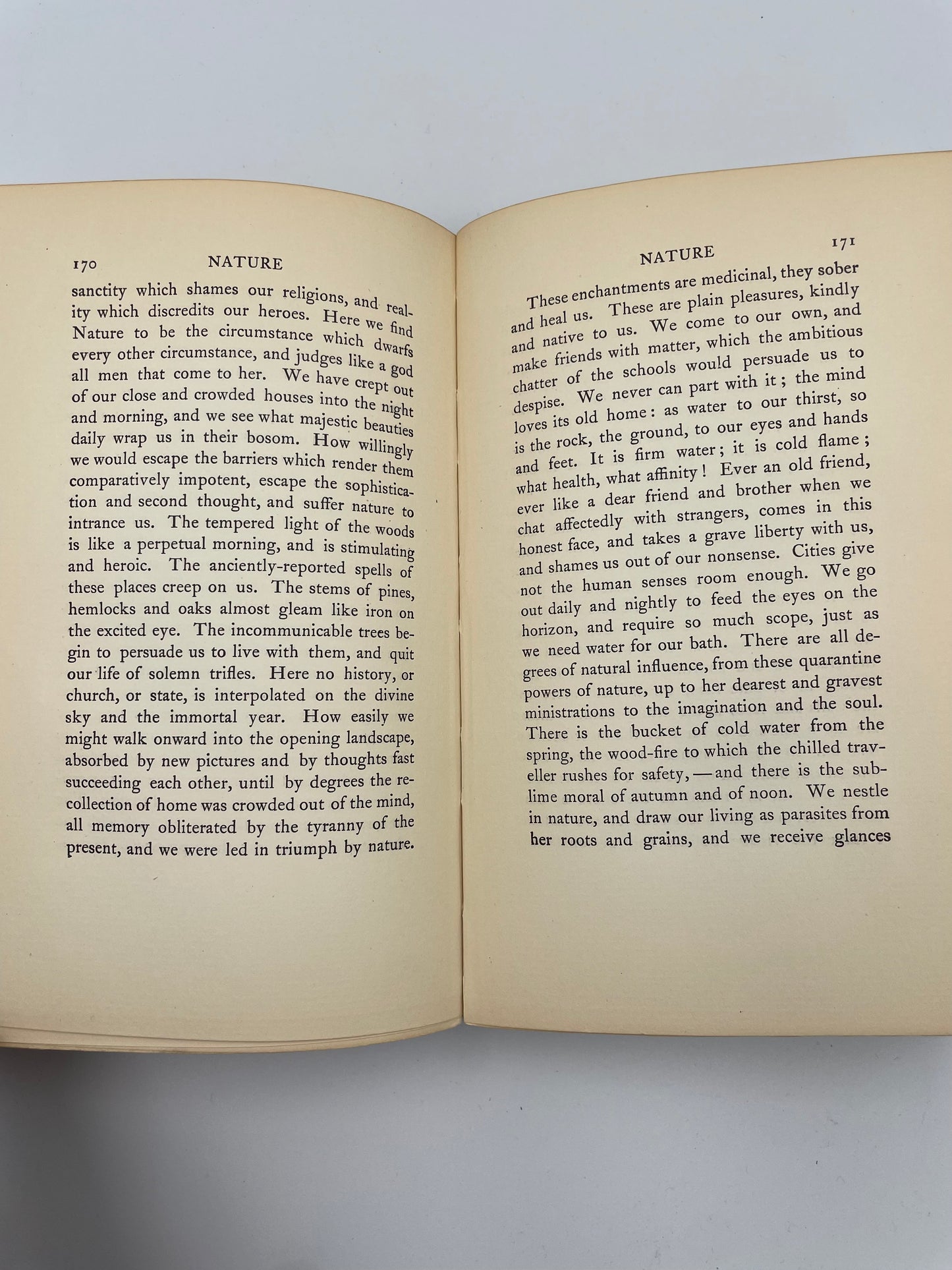 170 NATURE

sanctity which shames our religions, and reality which discredits our heroes. Here we find Nature to be the circumstance which dwarfs every other circumstance, and judges like a god all men that come to her. We have crept out of our close and crowded houses into the night and morning, and we see what majestic beauties daily wrap us in their bosom. How willingly we would escape the barriers which render them comparatively impotent, escape the sophistication and second thought, and suffer nature to intrance us. The tempered light of the woods is like a perpetual morning, and is stimulating and heroic. The anciently-reported spells of these places creep on us. The stems of pines, hemlocks and oaks almost gleam like iron on the excited eye. The incommunicable trees begin to persuade us to live with them, and quit our life of solemn trifles. Here no history, or church, or state, is interpolated on the divine sky and the immortal year. How easily we might walk onward into the opening landscape, absorbed by new pictures and by thoughts fast succeeding each other, until by degrees the recollection of home was crowded out of the mind, all memory obliterated by the tyranny of the present, and we were led in triumph by nature.

NATURE 171

These enchantments are medicinal, they sober and heal us. These are plain pleasures, kindly and native to us. We come to our own, and make friends with matter, which the ambitious chatter of the schools would persuade us to despise. We never can part with it; the mind loves its old home: as water to our thirst, so is the rock, the ground, to our eyes and hands and feet. It is firm water; it is cold flame; what health, what affinity! Ever an old friend, ever like a dear friend and brother when we chat affectedly with strangers, comes in this honest face, and takes a grave liberty with us, and shames us out of our nonsense. Cities give not the human senses room enough. We go out daily and nightly to feed the eyes on the horizon, and require so much scope, just as we need water for our bath. There are all degrees of natural influence, from these quarantine powers of nature, up to her dearest and gravest ministrations to the imagination and the soul. There is the bucket of cold water from the spring, the wood-fire to which the chilled traveller rushes for safety, — and there is the sublime moral of autumn and of noon. We nestle in nature, and draw our living as parasites from her roots and grains, and we receive glances